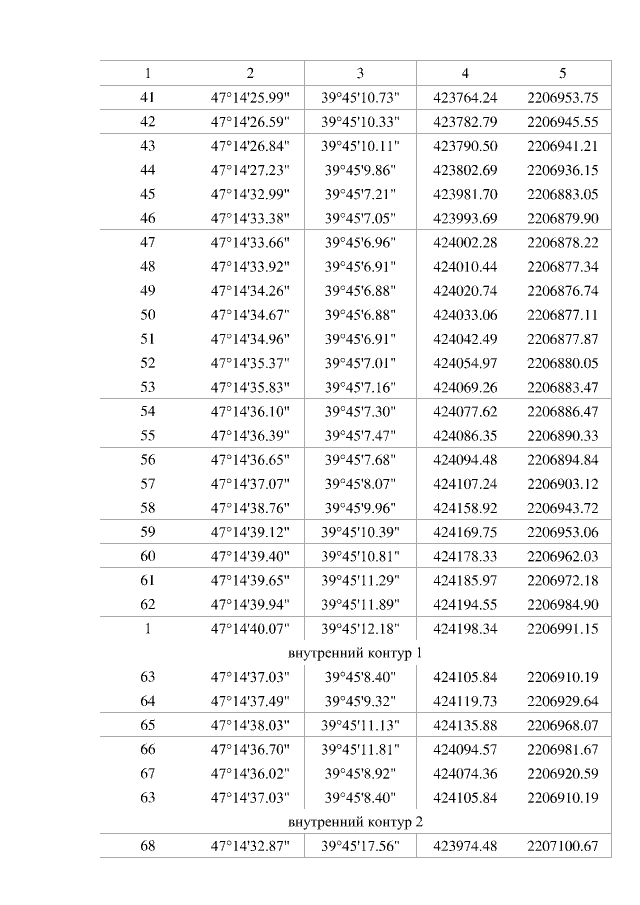 | 1 | 2 | 3 | 4 | 5 |
|---|---|---|---|---|
| 41 | 47°14'25.99" | 39°45'10.73" | 423764.24 | 2206953.75 |
| 42 | 47°14'26.59" | 39°45'10.33" | 423782.79 | 2206945.55 |
| 43 | 47°14'26.84" | 39°45'10.11" | 423790.50 | 2206941.21 |
| 44 | 47°14'27.23" | 39°45'9.86" | 423802.69 | 2206936.15 |
| 45 | 47°14'32.99" | 39°45'7.21" | 423981.70 | 2206883.05 |
| 46 | 47°14'33.38" | 39°45'7.05" | 423993.69 | 2206879.90 |
| 47 | 47°14'33.66" | 39°45'6.96" | 424002.28 | 2206878.22 |
| 48 | 47°14'33.92" | 39°45'6.91" | 424010.44 | 2206877.34 |
| 49 | 47°14'34.26" | 39°45'6.88" | 424020.74 | 2206876.74 |
| 50 | 47°14'34.67" | 39°45'6.88" | 424033.06 | 2206877.11 |
| 51 | 47°14'34.96" | 39°45'6.91" | 424042.49 | 2206877.87 |
| 52 | 47°14'35.37" | 39°45'7.01" | 424054.97 | 2206880.05 |
| 53 | 47°14'35.83" | 39°45'7.16" | 424069.26 | 2206883.47 |
| 54 | 47°14'36.10" | 39°45'7.30" | 424077.62 | 2206886.47 |
| 55 | 47°14'36.39" | 39°45'7.47" | 424086.35 | 2206890.33 |
| 56 | 47°14'36.65" | 39°45'7.68" | 424094.48 | 2206894.84 |
| 57 | 47°14'37.07" | 39°45'8.07" | 424107.24 | 2206903.12 |
| 58 | 47°14'38.76" | 39°45'9.96" | 424158.92 | 2206943.72 |
| 59 | 47°14'39.12" | 39°45'10.39" | 424169.75 | 2206953.06 |
| 60 | 47°14'39.40" | 39°45'10.81" | 424178.33 | 2206962.03 |
| 61 | 47°14'39.65" | 39°45'11.29" | 424185.97 | 2206972.18 |
| 62 | 47°14'39.94" | 39°45'11.89" | 424194.55 | 2206984.90 |
| 1 | 47°14'40.07" | 39°45'12.18" | 424198.34 | 2206991.15 |
| внутренний контур 1 | | | | |
| 63 | 47°14'37.03" | 39°45'8.40" | 424105.84 | 2206910.19 |
| 64 | 47°14'37.49" | 39°45'9.32" | 424119.73 | 2206929.64 |
| 65 | 47°14'38.03" | 39°45'11.13" | 424135.88 | 2206968.07 |
| 66 | 47°14'36.70" | 39°45'11.81" | 424094.57 | 2206981.67 |
| 67 | 47°14'36.02" | 39°45'8.92" | 424074.36 | 2206920.59 |
| 63 | 47°14'37.03" | 39°45'8.40" | 424105.84 | 2206910.19 |
| внутренний контур 2 | | | | |
| 68 | 47°14'32.87" | 39°45'17.56" | 423974.48 | 2207100.67 |